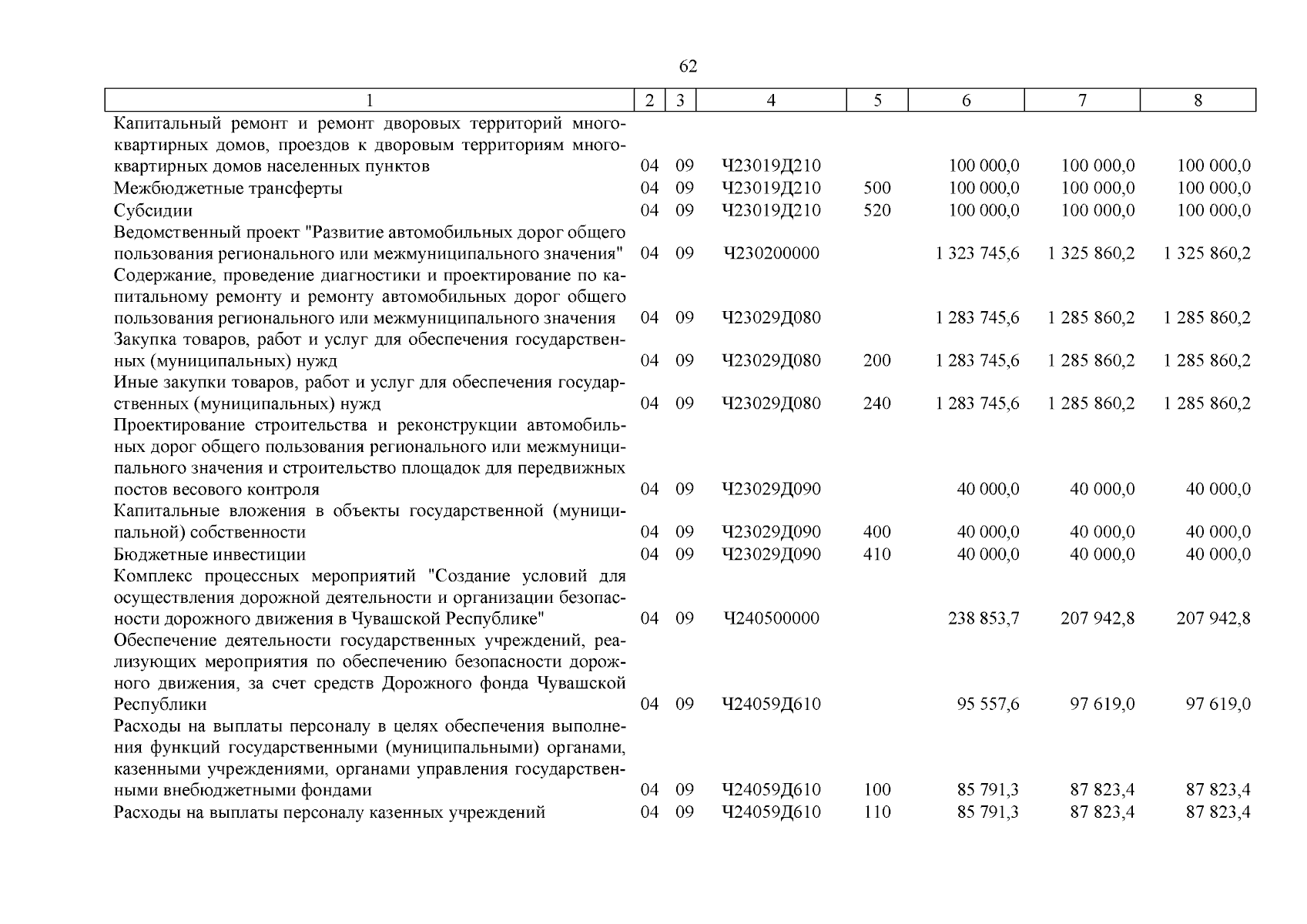 62

| 1 | 2 | 3 | 4 | 5 | 6 | 7 | 8 |
|---|---|---|---|---|---|---|---|
| Капитальный ремонт и ремонт дворовых территорий многоквартирных домов, проездов к дворовым территориям многоквартирных домов населенных пунктов | 04 | 09 | Ч23019Д210 | | 100 000,0 | 100 000,0 | 100 000,0 |
| Межбюджетные трансферты | 04 | 09 | Ч23019Д210 | 500 | 100 000,0 | 100 000,0 | 100 000,0 |
| Субсидии | 04 | 09 | Ч23019Д210 | 520 | 100 000,0 | 100 000,0 | 100 000,0 |
| Ведомственный проект "Развитие автомобильных дорог общего пользования регионального или межмуниципального значения" | 04 | 09 | Ч230200000 | | 1 323 745,6 | 1 325 860,2 | 1 325 860,2 |
| Содержание, проведение диагностики и проектирование по капитальному ремонту и ремонту автомобильных дорог общего пользования регионального или межмуниципального значения | 04 | 09 | Ч23029Д080 | | 1 283 745,6 | 1 285 860,2 | 1 285 860,2 |
| Закупка товаров, работ и услуг для обеспечения государственных (муниципальных) нужд | 04 | 09 | Ч23029Д080 | 200 | 1 283 745,6 | 1 285 860,2 | 1 285 860,2 |
| Иные закупки товаров, работ и услуг для обеспечения государственных (муниципальных) нужд | 04 | 09 | Ч23029Д080 | 240 | 1 283 745,6 | 1 285 860,2 | 1 285 860,2 |
| Проектирование строительства и реконструкции автомобильных дорог общего пользования регионального или межмуниципального значения и строительство площадок для передвижных постов весового контроля | 04 | 09 | Ч23029Д090 | | 40 000,0 | 40 000,0 | 40 000,0 |
| Капитальные вложения в объекты государственной (муниципальной) собственности | 04 | 09 | Ч23029Д090 | 400 | 40 000,0 | 40 000,0 | 40 000,0 |
| Бюджетные инвестиции | 04 | 09 | Ч23029Д090 | 410 | 40 000,0 | 40 000,0 | 40 000,0 |
| Комплекс процессных мероприятий "Создание условий для осуществления дорожной деятельности и организации безопасности дорожного движения в Чувашской Республике" | 04 | 09 | Ч240500000 | | 238 853,7 | 207 942,8 | 207 942,8 |
| Обеспечение деятельности государственных учреждений, реализующих мероприятия по обеспечению безопасности дорожного движения, за счет средств Дорожного фонда Чувашской Республики | 04 | 09 | Ч24059Д610 | | 95 557,6 | 97 619,0 | 97 619,0 |
| Расходы на выплаты персоналу в целях обеспечения выполнения функций государственными (муниципальными) органами, казенными учреждениями, органами управления государственными внебюджетными фондами | 04 | 09 | Ч24059Д610 | 100 | 85 791,3 | 87 823,4 | 87 823,4 |
| Расходы на выплаты персоналу казенных учреждений | 04 | 09 | Ч24059Д610 | 110 | 85 791,3 | 87 823,4 | 87 823,4 |